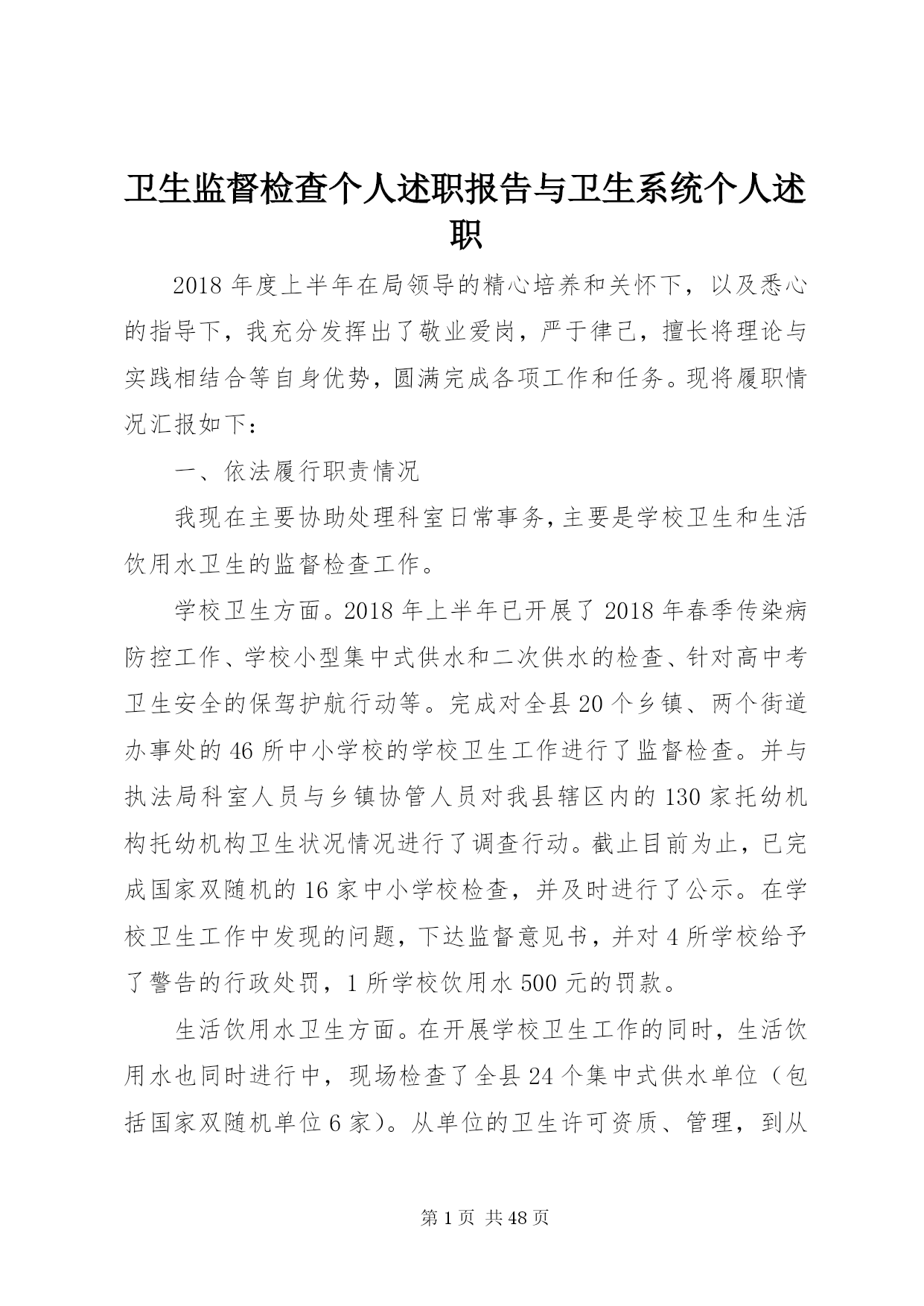 卫生监督检查个人述职报告与卫生系统个人述职

2018 年度上半年在局领导的精心培养和关怀下，以及悉心的指导下，我充分发挥出了敬业爱岗，严于律己，擅长将理论与实践相结合等自身优势，圆满完成各项工作和任务。现将履职情况汇报如下：

一、依法履行职责情况

我现在主要协助处理科室日常事务，主要是学校卫生和生活饮用水卫生的监督检查工作。

学校卫生方面。2018 年上半年已开展了 2018 年春季传染病防控工作、学校小型集中式供水和二次供水的检查、针对高中考卫生安全的保驾护航行动等。完成对全县 20 个乡镇、两个街道办事处的 46 所中小学校的学校卫生工作进行了监督检查。并与执法局科室人员与乡镇协管人员对我县辖区内的 130 家托幼机构托幼机构卫生状况情况进行了调查行动。截止目前为止，已完成国家双随机的 16 家中小学校检查，并及时进行了公示。在学校卫生工作中发现的问题，下达监督意见书，并对 4 所学校给予了警告的行政处罚，1 所学校饮用水 500 元的罚款。

生活饮用水卫生方面。在开展学校卫生工作的同时，生活饮用水也同时进行中，现场检查了全县 24 个集中式供水单位（包括国家双随机单位 6 家）。从单位的卫生许可资质、管理，到从

第 1 页 共 48 页